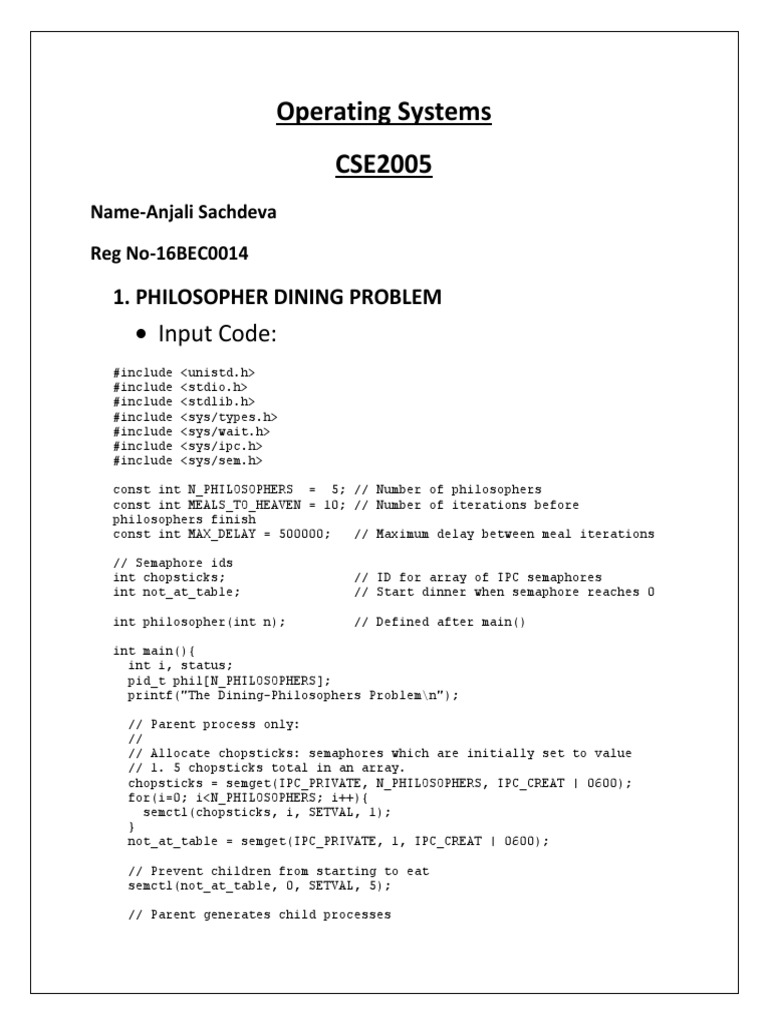 Operating Systems

CSE2005

Name-Anjali Sachdeva

Reg No-16BEC0014

1. PHILOSOPHER DINING PROBLEM

• Input Code:

#include <unistd.h>
#include <stdio.h>
#include <stdlib.h>
#include <sys/types.h>
#include <sys/wait.h>
#include <sys/ipc.h>
#include <sys/sem.h>

const int N_PHILOSOPHERS = 5; // Number of philosophers
const int MEALS_TO_HEAVEN = 10; // Number of iterations before philosophers finish
const int MAX_DELAY = 500000; // Maximum delay between meal iterations

// Semaphore ids
int chopsticks; // ID for array of IPC semaphores
int not_at_table; // Start dinner when semaphore reaches 0

int philosopher(int n); // Defined after main()

int main(){
  int i, status;
  pid_t phil[N_PHILOSOPHERS];
  printf("The Dining-Philosophers Problem\n");

  // Parent process only:
  //
  // Allocate chopsticks: semaphores which are initially set to value
  // 1. 5 chopsticks total in an array.
  chopsticks = semget(IPC_PRIVATE, N_PHILOSOPHERS, IPC_CREAT | 0600);
  for(i=0; i<N_PHILOSOPHERS; i++){
    semctl(chopsticks, i, SETVAL, 1);
  }
  not_at_table = semget(IPC_PRIVATE, 1, IPC_CREAT | 0600);

  // Prevent children from starting to eat
  semctl(not_at_table, 0, SETVAL, 5);

  // Parent generates child processes